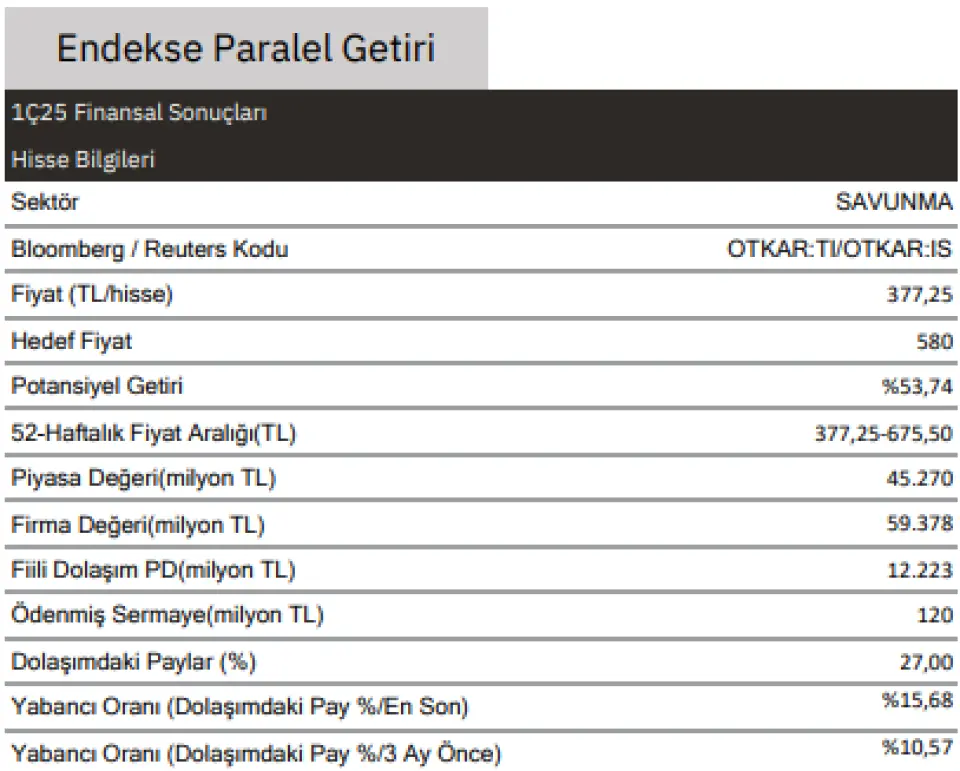 Endekse Paralel Getiri

1Ç25 Finansal Sonuçları

Hisse Bilgileri

| | |
|---|---|
| Sektör | SAVUNMA |
| Bloomberg / Reuters Kodu | OTKAR:TI/OTKAR:IS |
| Fiyat (TL/hisse) | 377,25 |
| Hedef Fiyat | 580 |
| Potansiyel Getiri | %53,74 |
| 52-Haftalık Fiyat Aralığı(TL) | 377,25-675,50 |
| Piyasa Değeri(milyon TL) | 45.270 |
| Firma Değeri(milyon TL) | 59.378 |
| Fiili Dolaşım PD(milyon TL) | 12.223 |
| Ödenmiş Sermaye(milyon TL) | 120 |
| Dolaşımdaki Paylar (%) | 27,00 |
| Yabancı Oranı (Dolaşımdaki Pay %/En Son) | %15,68 |
| Yabancı Oranı (Dolaşımdaki Pay %/3 Ay Önce) | %10,57 |